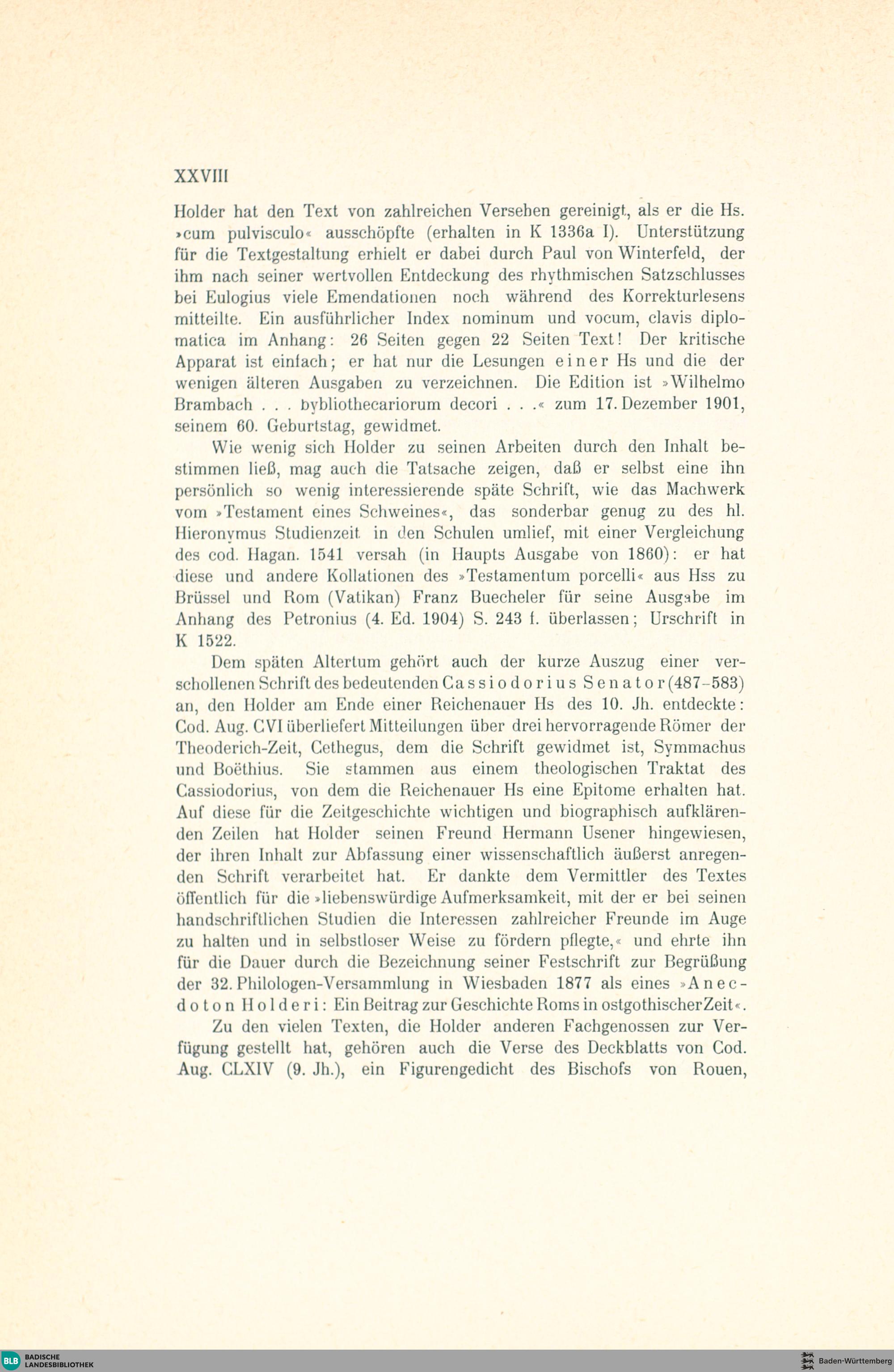 XXVIII

Holder hat den Text von zahlreichen Versehen gereinigt, als er die Hs. »cum pulvisculo« ausschöpfte (erhalten in K 1336a I). Unterstützung für die Textgestaltung erhielt er dabei durch Paul von Winterfeld, der ihm nach seiner wertvollen Entdeckung des rhythmischen Satzschlusses bei Eulogius viele Emendationen noch während des Korrekturlesens mitteilte. Ein ausführlicher Index nominum und vocum, clavis diplomatica im Anhang: 26 Seiten gegen 22 Seiten Text! Der kritische Apparat ist einfach; er hat nur die Lesungen einer Hs und die der wenigen älteren Ausgaben zu verzeichnen. Die Edition ist »Wilhelmo Brambach . . . bybliothecariorum decori . . .« zum 17. Dezember 1901, seinem 60. Geburtstag, gewidmet.

Wie wenig sich Holder zu seinen Arbeiten durch den Inhalt bestimmen ließ, mag auch die Tatsache zeigen, daß er selbst eine ihn persönlich so wenig interessierende späte Schrift, wie das Machwerk vom »Testament eines Schweines«, das sonderbar genug zu des hl. Hieronymus Studienzeit in den Schulen umlief, mit einer Vergleichung des cod. Hagan. 1541 versah (in Haupts Ausgabe von 1860): er hat diese und andere Kollationen des »Testamentum porcelli« aus Hss zu Brüssel und Rom (Vatikan) Franz Buecheler für seine Ausgabe im Anhang des Petronius (4. Ed. 1904) S. 243 f. überlassen; Urschrift in K 1522.

Dem späten Altertum gehört auch der kurze Auszug einer verschollenen Schrift des bedeutenden Cassiodorius Senator (487–583) an, den Holder am Ende einer Reichenauer Hs des 10. Jh. entdeckte: Cod. Aug. CVI überliefert Mitteilungen über drei hervorragende Römer der Theoderich-Zeit, Cethegus, dem die Schrift gewidmet ist, Symmachus und Boëthius. Sie stammen aus einem theologischen Traktat des Cassiodorius, von dem die Reichenauer Hs eine Epitome erhalten hat. Auf diese für die Zeitgeschichte wichtigen und biographisch aufklärenden Zeilen hat Holder seinen Freund Hermann Usener hingewiesen, der ihren Inhalt zur Abfassung einer wissenschaftlich äußerst anregenden Schrift verarbeitet hat. Er dankte dem Vermittler des Textes öffentlich für die »liebenswürdige Aufmerksamkeit, mit der er bei seinen handschriftlichen Studien die Interessen zahlreicher Freunde im Auge zu halten und in selbstloser Weise zu fördern pflegte,« und ehrte ihn für die Dauer durch die Bezeichnung seiner Festschrift zur Begrüßung der 32. Philologen-Versammlung in Wiesbaden 1877 als eines »Anecdoton Holderi: Ein Beitrag zur Geschichte Roms in ostgothischer Zeit«.

Zu den vielen Texten, die Holder anderen Fachgenossen zur Verfügung gestellt hat, gehören auch die Verse des Deckblatts von Cod. Aug. CLXIV (9. Jh.), ein Figurengedicht des Bischofs von Rouen,

BLB BADISCHE LANDESBIBLIOTHEK

Baden-Württemberg